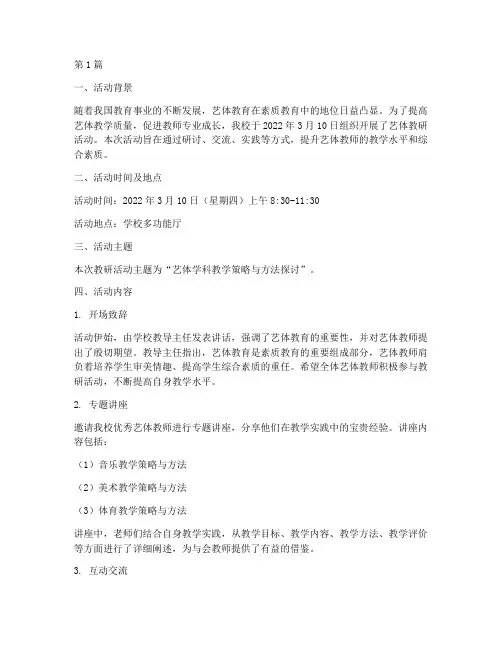 第1篇

一、活动背景

随着我国教育事业的不断发展，艺体教育在素质教育中的地位日益凸显。为了提高艺体教学质量，促进教师专业成长，我校于2022年3月10日组织开展了艺体教研活动。本次活动旨在通过研讨、交流、实践等方式，提升艺体教师的教学水平和综合素质。

二、活动时间及地点

活动时间：2022年3月10日（星期四）上午8:30-11:30

活动地点：学校多功能厅

三、活动主题

本次教研活动主题为“艺体学科教学策略与方法探讨”。

四、活动内容

1. 开场致辞

活动伊始，由学校教导主任发表讲话，强调了艺体教育的重要性，并对艺体教师提出了殷切期望。教导主任指出，艺体教育是素质教育的重要组成部分，艺体教师肩负着培养学生审美情趣、提高学生综合素质的重任。希望全体艺体教师积极参与教研活动，不断提高自身教学水平。

2. 专题讲座

邀请我校优秀艺体教师进行专题讲座，分享他们在教学实践中的宝贵经验。讲座内容包括：

（1）音乐教学策略与方法

（2）美术教学策略与方法

（3）体育教学策略与方法

讲座中，老师们结合自身教学实践，从教学目标、教学内容、教学方法、教学评价等方面进行了详细阐述，为与会教师提供了有益的借鉴。

3. 互动交流